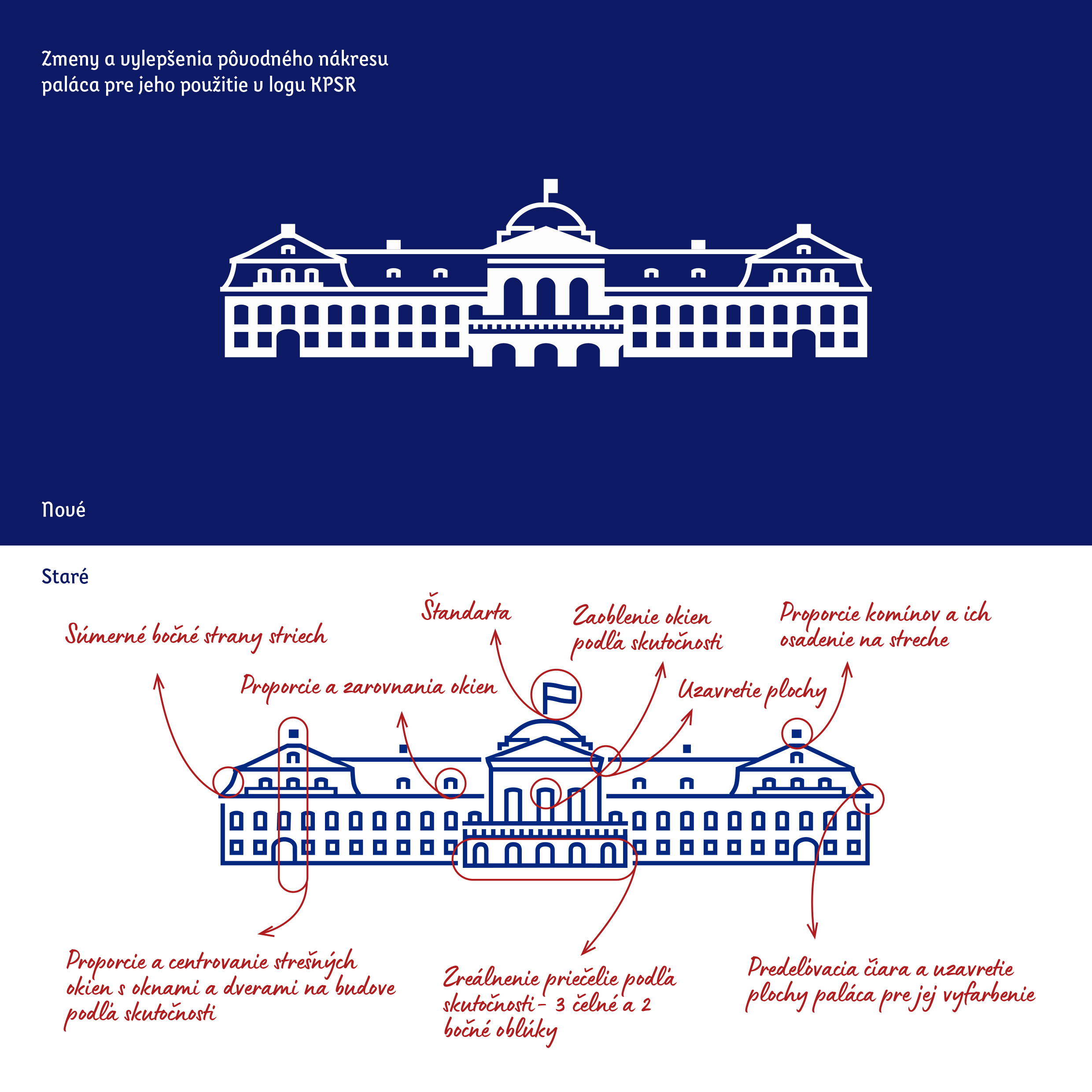 Zmeny a vylepšenia pôvodného nákresu paláca pre jeho použitie v logu KPSR

Nové

Staré

Súmerné bočné strany striech

Štandarta

Zaoblenie okien podľa skutočnosti

Proporcie komínov a ich osadenie na streche

Proporcie a zarovnania okien

Uzavretie plochy

Proporcie a centrovanie strešných okien s oknami a dverami na budove podľa skutočnosti

Zreálnenie priečelie podľa skutočnosti - 3 čelné a 2 bočné oblúky

Predeľovacia čiara a uzavretie plochy paláca pre jej vyfarbenie